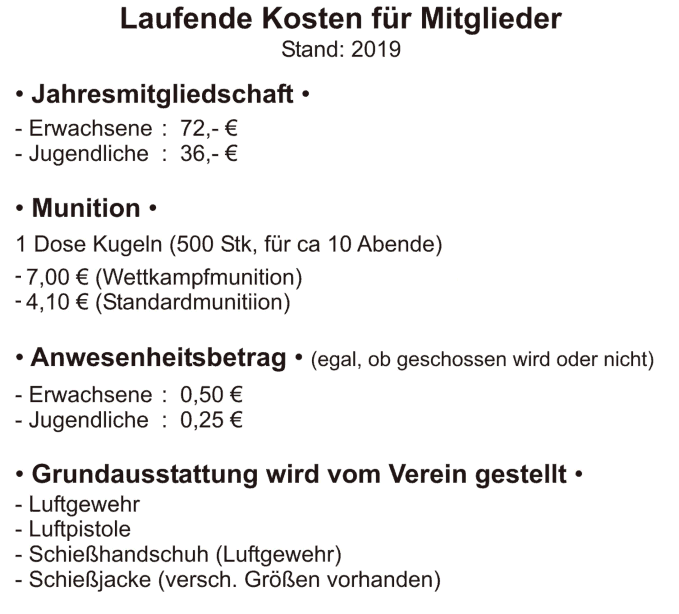 Laufende Kosten für Mitglieder
Stand: 2019

• Jahresmitgliedschaft •
- Erwachsene : 72,- €
- Jugendliche : 36,- €

• Munition •
1 Dose Kugeln (500 Stk, für ca 10 Abende)
- 7,00 € (Wettkampfmunition)
- 4,10 € (Standardmunitiion)

• Anwesenheitsbetrag • (egal, ob geschossen wird oder nicht)
- Erwachsene : 0,50 €
- Jugendliche : 0,25 €

• Grundausstattung wird vom Verein gestellt •
- Luftgewehr
- Luftpistole
- Schießhandschuh (Luftgewehr)
- Schießjacke (versch. Größen vorhanden)